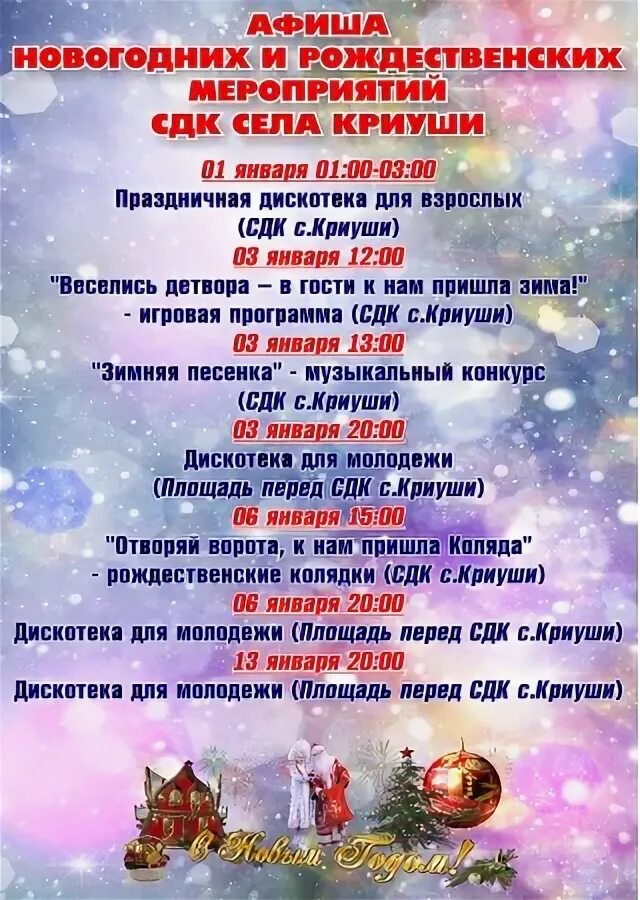 АФИША
НОВОГОДНИХ И РОЖДЕСТВЕНСКИХ
МЕРОПРИЯТИЙ
СДК СЕЛА КРИУШИ

01 января 01:00-03:00
Праздничная дискотека для взрослых
(СДК с.Криуши)

03 января 12:00
"Веселись детвора – в гости к нам пришла зима!"
- игровая программа (СДК с.Криуши)

03 января 13:00
"Зимняя песенка" - музыкальный конкурс
(СДК с.Криуши)

03 января 20:00
Дискотека для молодежи
(Площадь перед СДК с.Криуши)

06 января 15:00
"Отворяй ворота, к нам пришла Коляда"
- рождественские колядки (СДК с.Криуши)

06 января 20:00
Дискотека для молодежи (Площадь перед СДК с.Криуши)

13 января 20:00
Дискотека для молодежи (Площадь перед СДК с.Криуши)

С Новым Годом!